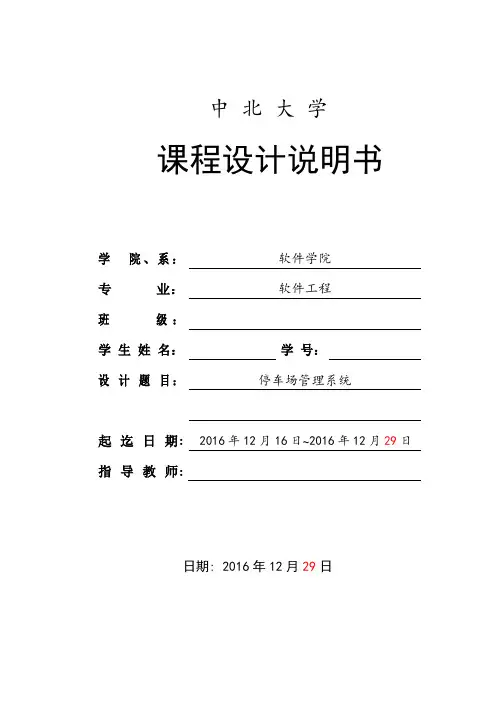 中 北 大 学

课程设计说明书

学 院、系： 软件学院

专 业： 软件工程

班 级：

学 生 姓 名： 学 号：

设 计 题 目： 停车场管理系统

起 迄 日 期： 2016 年 12 月 16 日~2016 年 12 月 29 日

指 导 教 师：

日期：2016 年 12 月 29 日